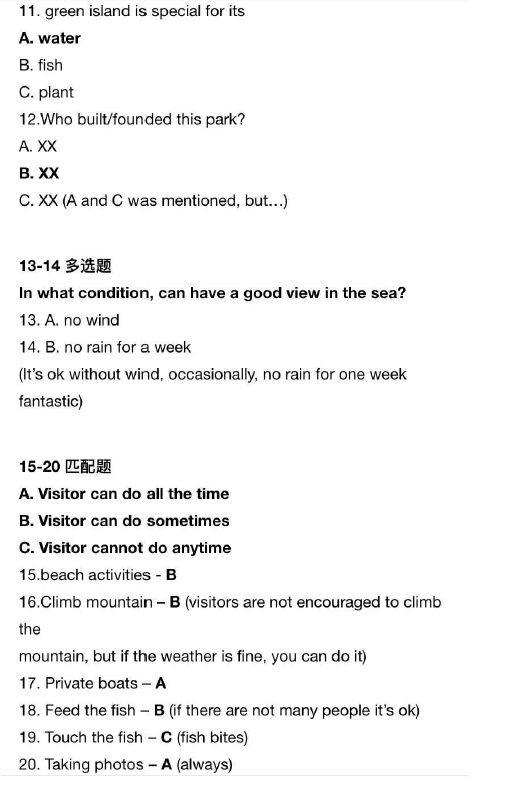 11. green island is special for its
A. water
B. fish
C. plant
12.Who built/founded this park?
A. XX
B. XX
C. XX (A and C was mentioned, but…)

13-14 多选题
In what condition, can have a good view in the sea?
13. A. no wind
14. B. no rain for a week
(It's ok without wind, occasionally, no rain for one week fantastic)

15-20 匹配题
A. Visitor can do all the time
B. Visitor can do sometimes
C. Visitor cannot do anytime
15.beach activities - B
16.Climb mountain – B (visitors are not encouraged to climb the mountain, but if the weather is fine, you can do it)
17. Private boats – A
18. Feed the fish – B (if there are not many people it's ok)
19. Touch the fish – C (fish bites)
20. Taking photos – A (always)